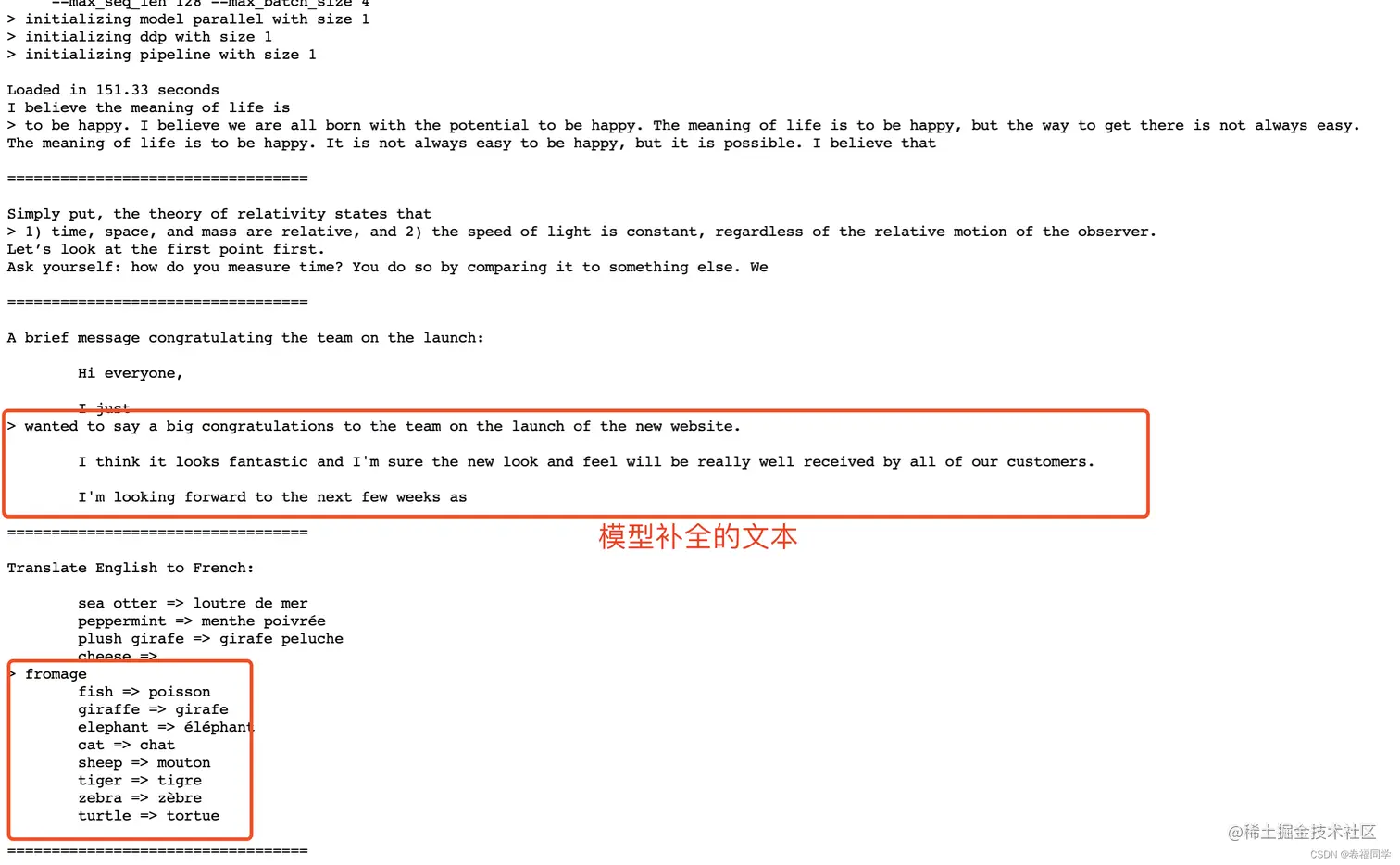 --max_seq_len 128 --max_batch_size 4
> initializing model parallel with size 1
> initializing ddp with size 1
> initializing pipeline with size 1

Loaded in 151.33 seconds
I believe the meaning of life is
> to be happy. I believe we are all born with the potential to be happy. The meaning of life is to be happy, but the way to get there is not always easy.
The meaning of life is to be happy. It is not always easy to be happy, but it is possible. I believe that

==================================

Simply put, the theory of relativity states that
> 1) time, space, and mass are relative, and 2) the speed of light is constant, regardless of the relative motion of the observer.
Let's look at the first point first.
Ask yourself: how do you measure time? You do so by comparing it to something else. We

==================================

A brief message congratulating the team on the launch:

Hi everyone,

I just
> wanted to say a big congratulations to the team on the launch of the new website.

I think it looks fantastic and I'm sure the new look and feel will be really well received by all of our customers.

I'm looking forward to the next few weeks as

==================================

模型补全的文本

Translate English to French:

sea otter => loutre de mer
peppermint => menthe poivrée
plush girafe => girafe peluche
cheese =>
> fromage
fish => poisson
giraffe => girafe
elephant => éléphant
cat => chat
sheep => mouton
tiger => tigre
zebra => zèbre
turtle => tortue

==================================

@稀土掘金技术社区
CSDN @卷福同学